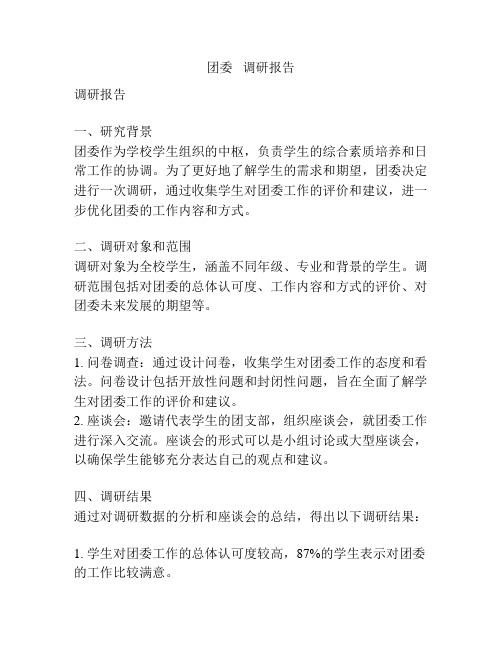 团委 调研报告

调研报告

一、研究背景
团委作为学校学生组织的中枢，负责学生的综合素质培养和日常工作的协调。为了更好地了解学生的需求和期望，团委决定进行一次调研，通过收集学生对团委工作的评价和建议，进一步优化团委的工作内容和方式。

二、调研对象和范围
调研对象为全校学生，涵盖不同年级、专业和背景的学生。调研范围包括对团委的总体认可度、工作内容和方式的评价、对团委未来发展的期望等。

三、调研方法
1. 问卷调查：通过设计问卷，收集学生对团委工作的态度和看法。问卷设计包括开放性问题和封闭性问题，旨在全面了解学生对团委工作的评价和建议。
2. 座谈会：邀请代表学生的团支部，组织座谈会，就团委工作进行深入交流。座谈会的形式可以是小组讨论或大型座谈会，以确保学生能够充分表达自己的观点和建议。

四、调研结果
通过对调研数据的分析和座谈会的总结，得出以下调研结果：

1. 学生对团委工作的总体认可度较高，87%的学生表示对团委的工作比较满意。